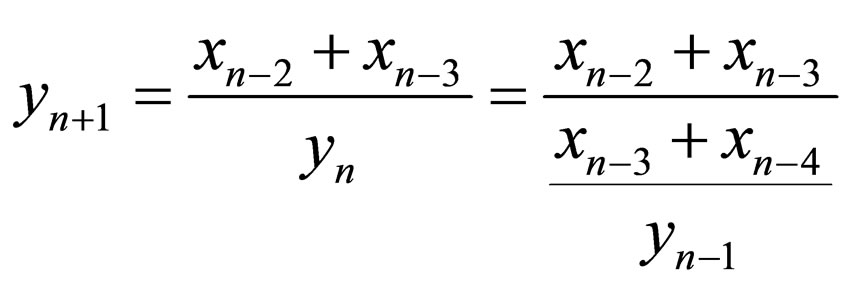 $y_{n+1} = \frac{x_{n-2} + x_{n-3}}{y_n} = \frac{x_{n-2} + x_{n-3}}{\frac{x_{n-3} + x_{n-4}}{y_{n-1}}}$